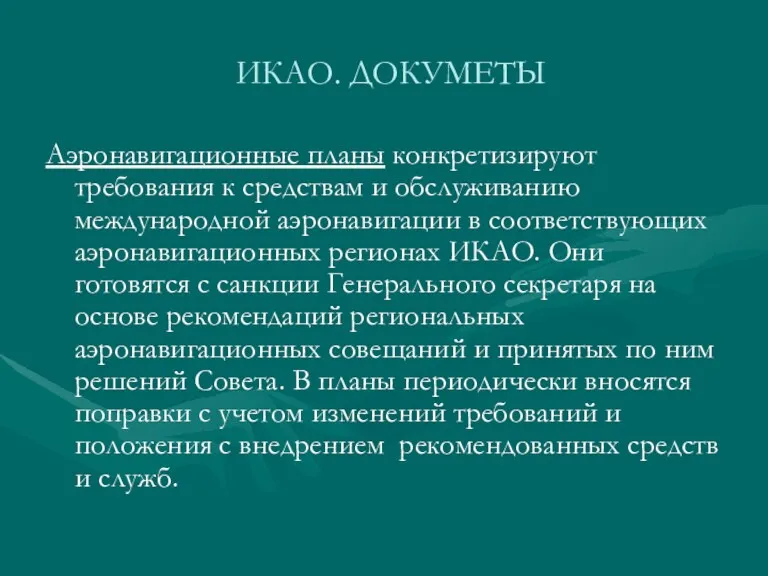 ИКАО. ДОКУМЕТЫ

Аэронавигационные планы конкретизируют требования к средствам и обслуживанию международной аэронавигации в соответствующих аэронавигационных регионах ИКАО. Они готовятся с санкции Генерального секретаря на основе рекомендаций региональных аэронавигационных совещаний и принятых по ним решений Совета. В планы периодически вносятся поправки с учетом изменений требований и положения с внедрением рекомендованных средств и служб.